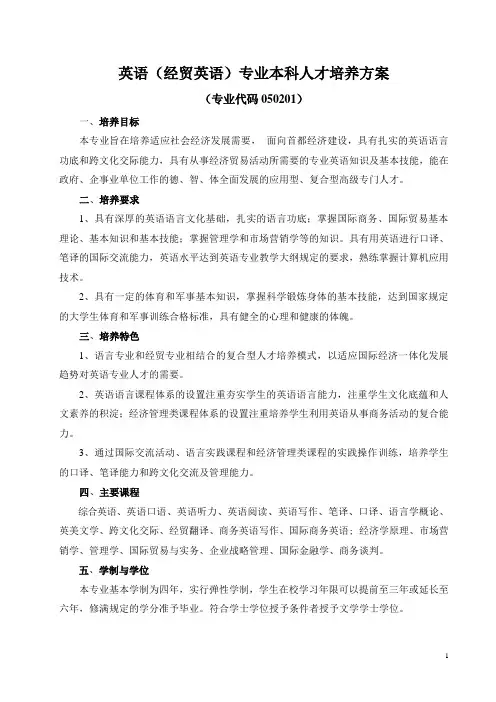 英语（经贸英语）专业本科人才培养方案

（专业代码 050201）

一、培养目标

本专业旨在培养适应社会经济发展需要， 面向首都经济建设，具有扎实的英语语言功底和跨文化交际能力，具有从事经济贸易活动所需要的专业英语知识及基本技能，能在政府、企事业单位工作的德、智、体全面发展的应用型、复合型高级专门人才。

二、培养要求

1、具有深厚的英语语言文化基础，扎实的语言功底；掌握国际商务、国际贸易基本理论、基本知识和基本技能；掌握管理学和市场营销学等的知识。具有用英语进行口译、笔译的国际交流能力，英语水平达到英语专业教学大纲规定的要求，熟练掌握计算机应用技术。

2、具有一定的体育和军事基本知识，掌握科学锻炼身体的基本技能，达到国家规定的大学生体育和军事训练合格标准，具有健全的心理和健康的体魄。

三、培养特色

1、语言专业和经贸专业相结合的复合型人才培养模式，以适应国际经济一体化发展趋势对英语专业人才的需要。

2、英语语言课程体系的设置注重夯实学生的英语语言能力，注重学生文化底蕴和人文素养的积淀；经济管理类课程体系的设置注重培养学生利用英语从事商务活动的复合能力。

3、通过国际交流活动、语言实践课程和经济管理类课程的实践操作训练，培养学生的口译、笔译能力和跨文化交流及管理能力。

四、主要课程

综合英语、英语口语、英语听力、英语阅读、英语写作、笔译、口译、语言学概论、英美文学、跨文化交际、经贸翻译、商务英语写作、国际商务英语；经济学原理、市场营销学、管理学、国际贸易与实务、企业战略管理、国际金融学、商务谈判。

五、学制与学位

本专业基本学制为四年，实行弹性学制，学生在校学习年限可以提前至三年或延长至六年，修满规定的学分准予毕业。符合学士学位授予条件者授予文学学士学位。

1